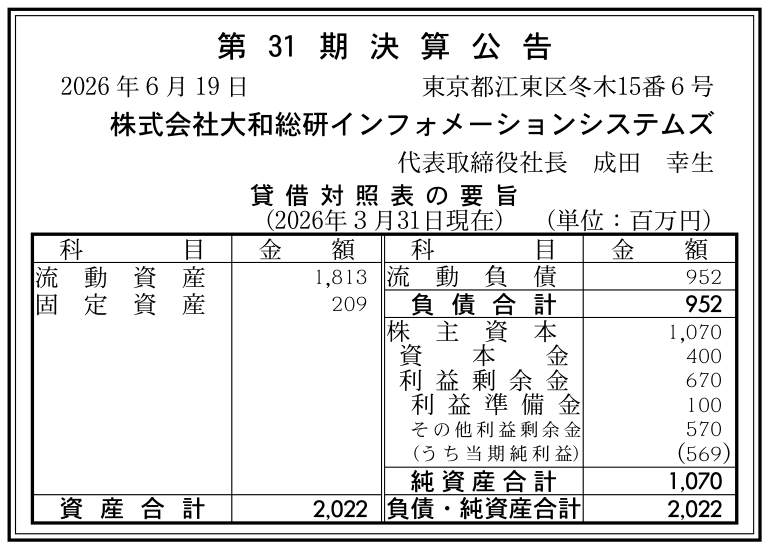 第31期決算公告

2026年6月19日 東京都江東区冬木15番6号

株式会社大和総研インフォメーションシステムズ

代表取締役社長 成田 幸生

貸借対照表の要旨

(2026年3月31日現在) (単位:百万円)

| 科目 | 金額 | 科目 | 金額 |
|---|---|---|---|
| 流動資産 | 1,813 | 流動負債 | 952 |
| 固定資産 | 209 | 負債合計 | 952 |
| | | 株主資本 | 1,070 |
| | | 資本金 | 400 |
| | | 利益剰余金 | 670 |
| | | 利益準備金 | 100 |
| | | その他利益剰余金 | 570 |
| | | (うち当期純利益) | (569) |
| | | 純資産合計 | 1,070 |
| 資産合計 | 2,022 | 負債・純資産合計 | 2,022 |